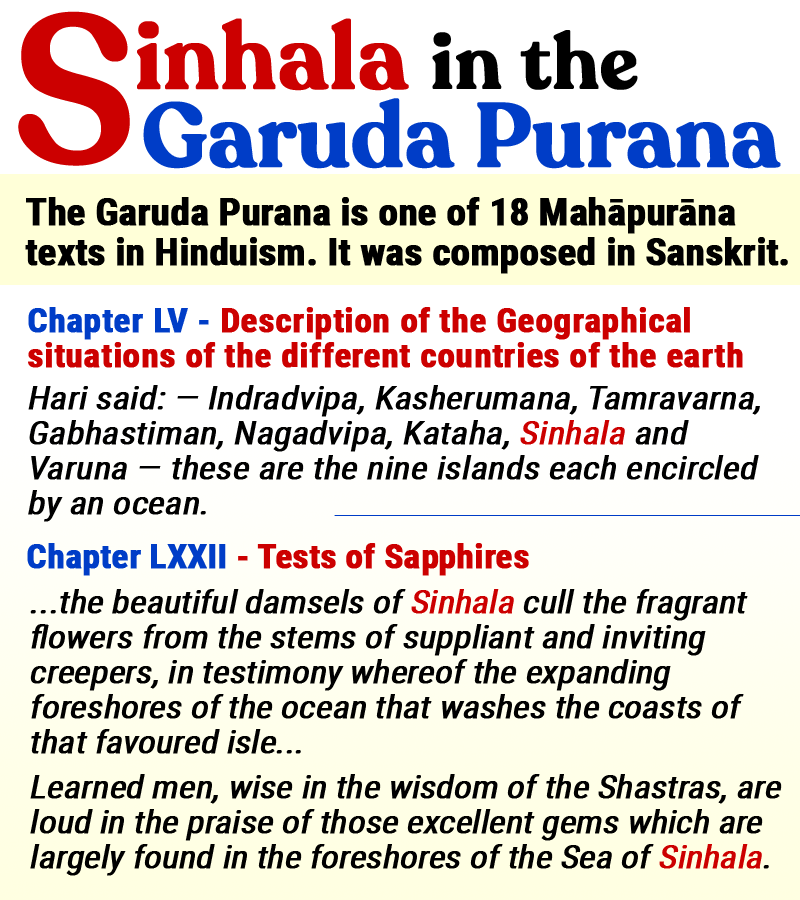 Sinhala in the Garuda Purana

The Garuda Purana is one of 18 Mahāpurāna texts in Hinduism. It was composed in Sanskrit.

Chapter LV - Description of the Geographical situations of the different countries of the earth

Hari said: — Indradvipa, Kasherumana, Tamravarna, Gabhastiman, Nagadvipa, Kataha, Sinhala and Varuna — these are the nine islands each encircled by an ocean.

Chapter LXXII - Tests of Sapphires

...the beautiful damsels of Sinhala cull the fragrant flowers from the stems of suppliant and inviting creepers, in testimony whereof the expanding foreshores of the ocean that washes the coasts of that favoured isle...

Learned men, wise in the wisdom of the Shastras, are loud in the praise of those excellent gems which are largely found in the foreshores of the Sea of Sinhala.